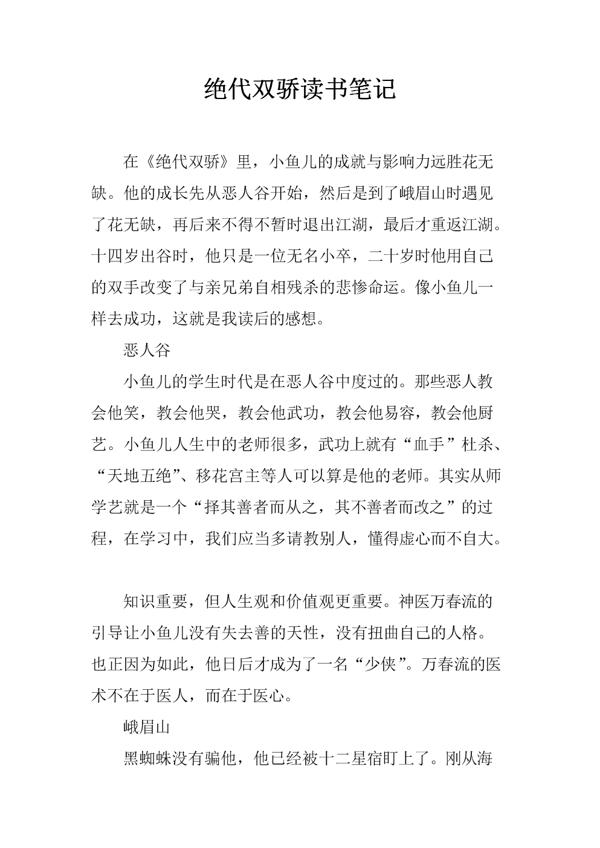 绝代双骄读书笔记

在《绝代双骄》里，小鱼儿的成就与影响力远胜花无缺。他的成长先从恶人谷开始，然后是到了峨眉山时遇见了花无缺，再后来不得不暂时退出江湖，最后才重返江湖。十四岁出谷时，他只是一位无名小卒，二十岁时他用自己的双手改变了与亲兄弟自相残杀的悲惨命运。像小鱼儿一样去成功，这就是我读后的感想。

恶人谷

小鱼儿的学生时代是在恶人谷中度过的。那些恶人教会他笑，教会他哭，教会他武功，教会他易容，教会他厨艺。小鱼儿人生中的老师很多，武功上就有“血手”杜杀、“天地五绝”、移花宫主等人可以算是他的老师。其实从师学艺就是一个“择其善者而从之，其不善者而改之”的过程，在学习中，我们应当多请教别人，懂得虚心而不自大。

知识重要，但人生观和价值观更重要。神医万春流的引导让小鱼儿没有失去善的天性，没有扭曲自己的人格。也正因为如此，他日后才成为了一名“少侠”。万春流的医术不在于医人，而在于医心。

峨眉山

黑蜘蛛没有骗他，他已经被十二星宿盯上了。刚从海